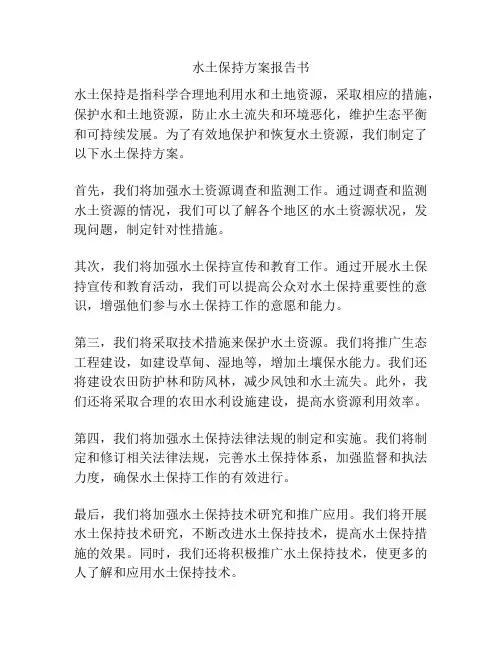 水土保持方案报告书

水土保持是指科学合理地利用水和土地资源，采取相应的措施，保护水和土地资源，防止水土流失和环境恶化，维护生态平衡和可持续发展。为了有效地保护和恢复水土资源，我们制定了以下水土保持方案。

首先，我们将加强水土资源调查和监测工作。通过调查和监测水土资源的情况，我们可以了解各个地区的水土资源状况，发现问题，制定针对性措施。

其次，我们将加强水土保持宣传和教育工作。通过开展水土保持宣传和教育活动，我们可以提高公众对水土保持重要性的意识，增强他们参与水土保持工作的意愿和能力。

第三，我们将采取技术措施来保护水土资源。我们将推广生态工程建设，如建设草甸、湿地等，增加土壤保水能力。我们还将建设农田防护林和防风林，减少风蚀和水土流失。此外，我们还将采取合理的农田水利设施建设，提高水资源利用效率。

第四，我们将加强水土保持法律法规的制定和实施。我们将制定和修订相关法律法规，完善水土保持体系，加强监督和执法力度，确保水土保持工作的有效进行。

最后，我们将加强水土保持技术研究和推广应用。我们将开展水土保持技术研究，不断改进水土保持技术，提高水土保持措施的效果。同时，我们还将积极推广水土保持技术，使更多的人了解和应用水土保持技术。